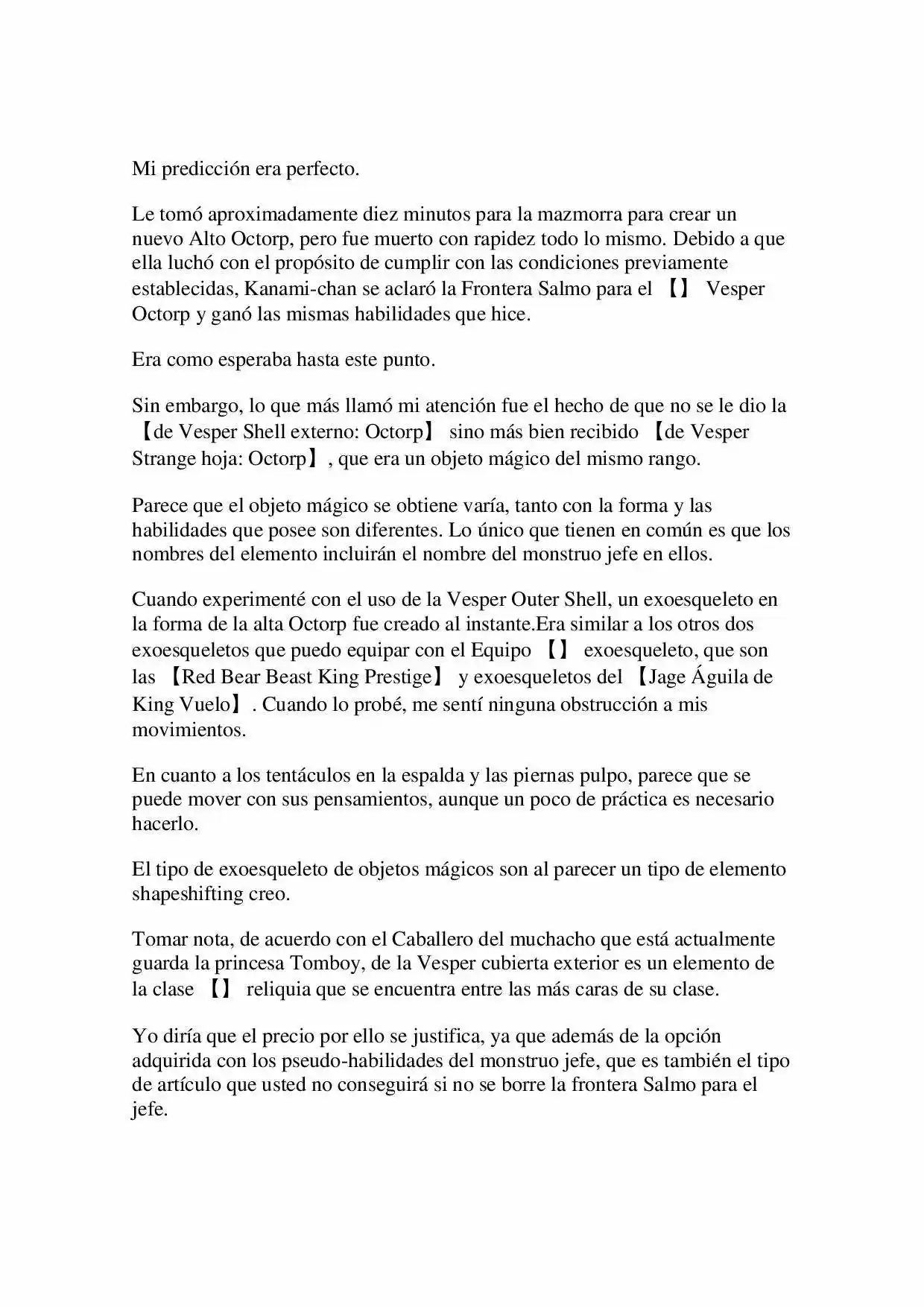 Mi predicción era perfecto.

Le tomó aproximadamente diez minutos para la mazmorra para crear un nuevo Alto Octorp, pero fue muerto con rapidez todo lo mismo. Debido a que ella luchó con el propósito de cumplir con las condiciones previamente establecidas, Kanami-chan se aclaró la Frontera Salmo para el 【】 Vesper Octorp y ganó las mismas habilidades que hice.

Era como esperaba hasta este punto.

Sin embargo, lo que más llamó mi atención fue el hecho de que no se le dio la 【de Vesper Shell externo: Octorp】 sino más bien recibido 【de Vesper Strange hoja: Octorp】, que era un objeto mágico del mismo rango.

Parece que el objeto mágico se obtiene varía, tanto con la forma y las habilidades que posee son diferentes. Lo único que tienen en común es que los nombres del elemento incluirán el nombre del monstruo jefe en ellos.

Cuando experimenté con el uso de la Vesper Outer Shell, un exoesqueleto en la forma de la alta Octorp fue creado al instante.Era similar a los otros dos exoesqueletos que puedo equipar con el Equipo 【】 exoesqueleto, que son las 【Red Bear Beast King Prestige】 y exoesqueletos del 【Jage Águila de King Vuelo】. Cuando lo probé, me sentí ninguna obstrucción a mis movimientos.

En cuanto a los tentáculos en la espalda y las piernas pulpo, parece que se puede mover con sus pensamientos, aunque un poco de práctica es necesario hacerlo.

El tipo de exoesqueleto de objetos mágicos son al parecer un tipo de elemento shapeshifting creo.

Tomar nota, de acuerdo con el Caballero del muchacho que está actualmente guarda la princesa Tomboy, de la Vesper cubierta exterior es un elemento de la clase 【】 reliquia que se encuentra entre las más caras de su clase.

Yo diría que el precio por ello se justifica, ya que además de la opción adquirida con los pseudo-habilidades del monstruo jefe, que es también el tipo de artículo que usted no conseguirá si no se borre la frontera Salmo para el jefe.